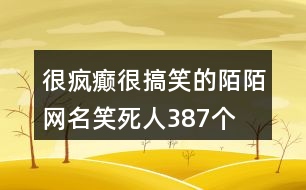 很疯癫很搞笑的陌陌网名笑死人387个